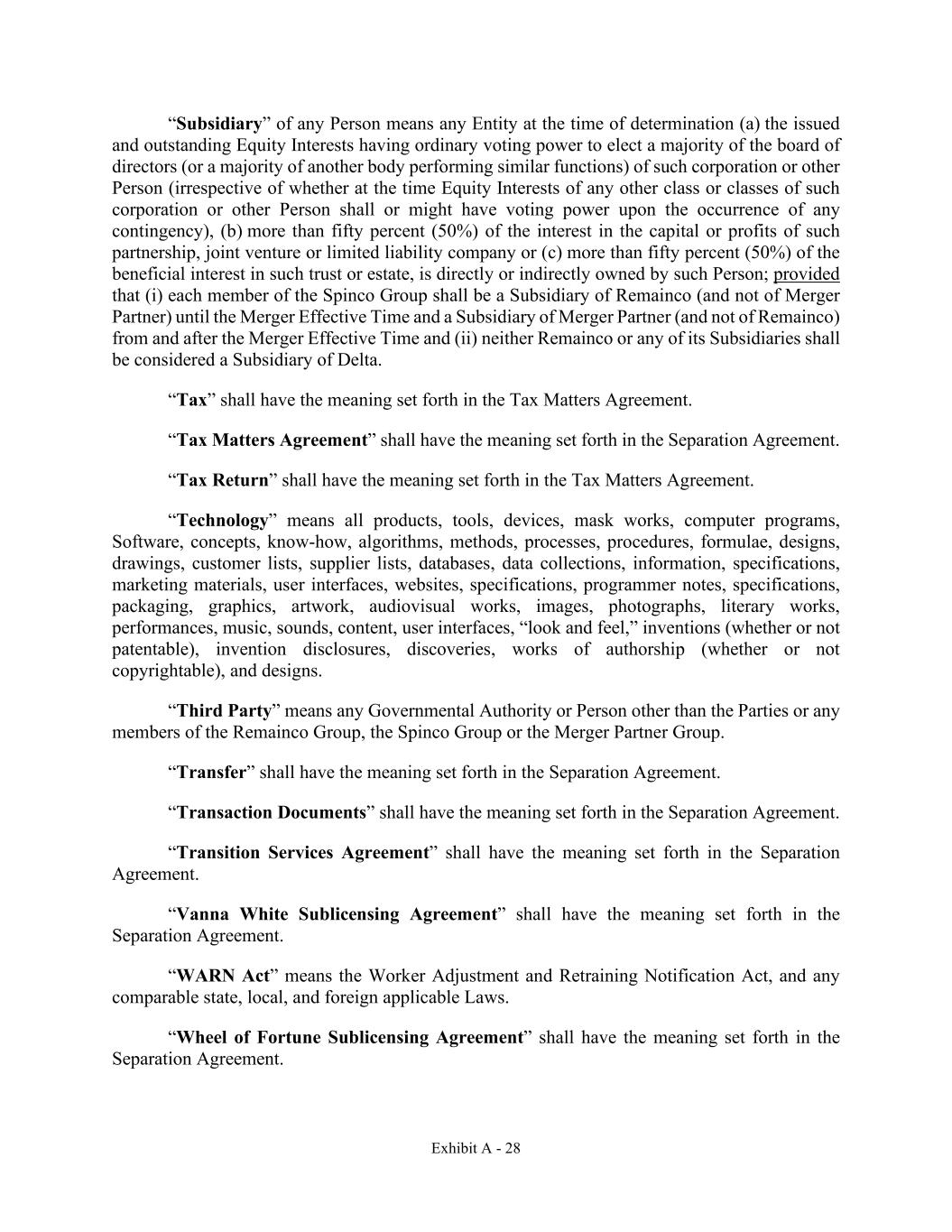 “Subsidiary” of any Person means any Entity at the time of determination (a) the issued and outstanding Equity Interests having ordinary voting power to elect a majority of the board of directors (or a majority of another body performing similar functions) of such corporation or other Person (irrespective of whether at the time Equity Interests of any other class or classes of such corporation or other Person shall or might have voting power upon the occurrence of any contingency), (b) more than fifty percent (50%) of the interest in the capital or profits of such partnership, joint venture or limited liability company or (c) more than fifty percent (50%) of the beneficial interest in such trust or estate, is directly or indirectly owned by such Person; provided that (i) each member of the Spinco Group shall be a Subsidiary of Remainco (and not of Merger Partner) until the Merger Effective Time and a Subsidiary of Merger Partner (and not of Remainco) from and after the Merger Effective Time and (ii) neither Remainco or any of its Subsidiaries shall be considered a Subsidiary of Delta.

“Tax” shall have the meaning set forth in the Tax Matters Agreement.

“Tax Matters Agreement” shall have the meaning set forth in the Separation Agreement.

“Tax Return” shall have the meaning set forth in the Tax Matters Agreement.

“Technology” means all products, tools, devices, mask works, computer programs, Software, concepts, know-how, algorithms, methods, processes, procedures, formulae, designs, drawings, customer lists, supplier lists, databases, data collections, information, specifications, marketing materials, user interfaces, websites, specifications, programmer notes, specifications, packaging, graphics, artwork, audiovisual works, images, photographs, literary works, performances, music, sounds, content, user interfaces, “look and feel,” inventions (whether or not patentable), invention disclosures, discoveries, works of authorship (whether or not copyrightable), and designs.

“Third Party” means any Governmental Authority or Person other than the Parties or any members of the Remainco Group, the Spinco Group or the Merger Partner Group.

“Transfer” shall have the meaning set forth in the Separation Agreement.

“Transaction Documents” shall have the meaning set forth in the Separation Agreement.

“Transition Services Agreement” shall have the meaning set forth in the Separation Agreement.

“Vanna White Sublicensing Agreement” shall have the meaning set forth in the Separation Agreement.

“WARN Act” means the Worker Adjustment and Retraining Notification Act, and any comparable state, local, and foreign applicable Laws.

“Wheel of Fortune Sublicensing Agreement” shall have the meaning set forth in the Separation Agreement.

Exhibit A - 28